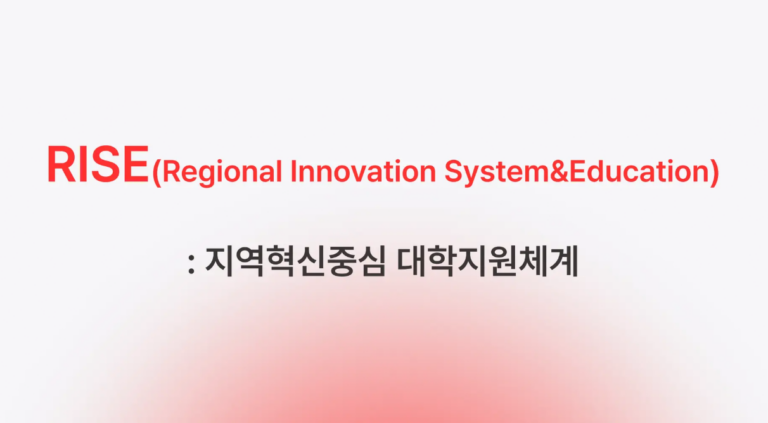 RISE(Regional Innovation System&Education)

: 지역혁신중심 대학지원체계